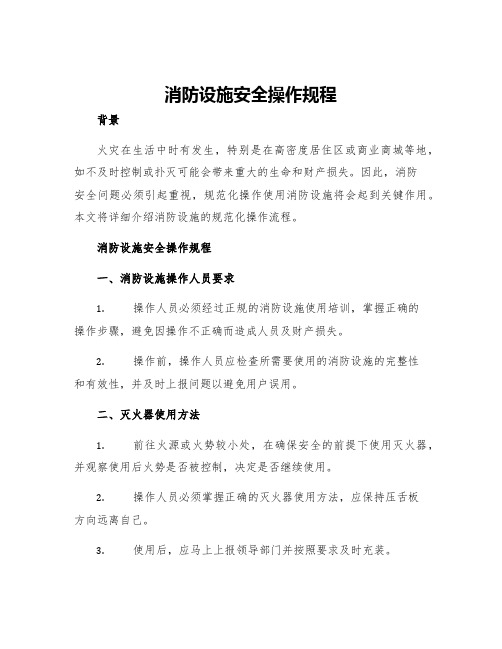 消防设施安全操作规程

背景

火灾在生活中时有发生，特别是在高密度居住区或商业商城等地，如不及时控制或扑灭可能会带来重大的生命和财产损失。因此，消防安全问题必须引起重视，规范化操作使用消防设施将会起到关键作用。本文将详细介绍消防设施的规范化操作流程。

消防设施安全操作规程

一、消防设施操作人员要求

1. 操作人员必须经过正规的消防设施使用培训，掌握正确的操作步骤，避免因操作不正确而造成人员及财产损失。

2. 操作前，操作人员应检查所需要使用的消防设施的完整性和有效性，并及时上报问题以避免用户误用。

二、灭火器使用方法

1. 前往火源或火势较小处，在确保安全的前提下使用灭火器，并观察使用后火势是否被控制，决定是否继续使用。

2. 操作人员必须掌握正确的灭火器使用方法，应保持压舌板方向远离自己。

3. 使用后，应马上上报领导部门并按照要求及时充装。